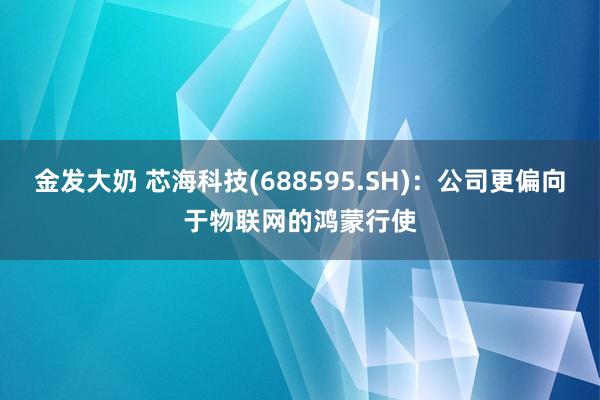 金发大奶 芯海科技(688595.SH)：公司更偏向于物联网的鸿蒙行使